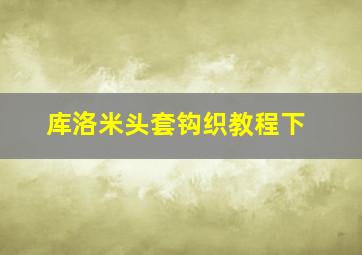 库洛米头套钩织教程下